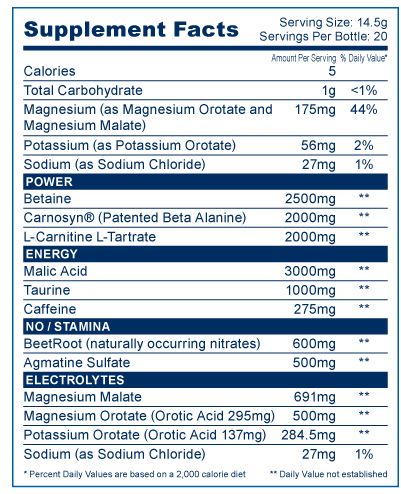 Supplement Facts

Serving Size: 14.5g
Servings Per Bottle: 20

| | Amount Per Serving | % Daily Value* |
|---|---|---|
| Calories | 5 | |
| Total Carbohydrate | 1g | <1% |
| Magnesium (as Magnesium Orotate and Magnesium Malate) | 175mg | 44% |
| Potassium (as Potassium Orotate) | 56mg | 2% |
| Sodium (as Sodium Chloride) | 27mg | 1% |
| POWER | | |
| Betaine | 2500mg | ** |
| Carnosyn® (Patented Beta Alanine) | 2000mg | ** |
| L-Carnitine L-Tartrate | 2000mg | ** |
| ENERGY | | |
| Malic Acid | 3000mg | ** |
| Taurine | 1000mg | ** |
| Caffeine | 275mg | ** |
| NO / STAMINA | | |
| BeetRoot (naturally occurring nitrates) | 600mg | ** |
| Agmatine Sulfate | 500mg | ** |
| ELECTROLYTES | | |
| Magnesium Malate | 691mg | ** |
| Magnesium Orotate (Orotic Acid 295mg) | 500mg | ** |
| Potassium Orotate (Orotic Acid 137mg) | 284.5mg | ** |
| Sodium (as Sodium Chloride) | 27mg | 1% |

* Percent Daily Values are based on a 2,000 calorie diet
** Daily Value not established